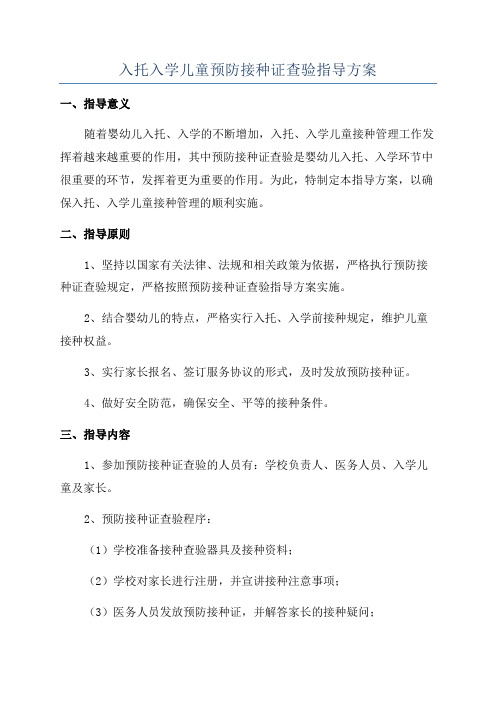 入托入学儿童预防接种证查验指导方案

一、指导意义

随着婴幼儿入托、入学的不断增加，入托、入学儿童接种管理工作发挥着越来越重要的作用，其中预防接种证查验是婴幼儿入托、入学环节中很重要的环节，发挥着更为重要的作用。为此，特制定本指导方案，以确保入托、入学儿童接种管理的顺利实施。

二、指导原则

1、坚持以国家有关法律、法规和相关政策为依据，严格执行预防接种证查验规定，严格按照预防接种证查验指导方案实施。

2、结合婴幼儿的特点，严格实行入托、入学前接种规定，维护儿童接种权益。

3、实行家长报名、签订服务协议的形式，及时发放预防接种证。

4、做好安全防范，确保安全、平等的接种条件。

三、指导内容

1、参加预防接种证查验的人员有：学校负责人、医务人员、入学儿童及家长。

2、预防接种证查验程序：

（1）学校准备接种查验器具及接种资料；

（2）学校对家长进行注册，并宣讲接种注意事项；

（3）医务人员发放预防接种证，并解答家长的接种疑问；